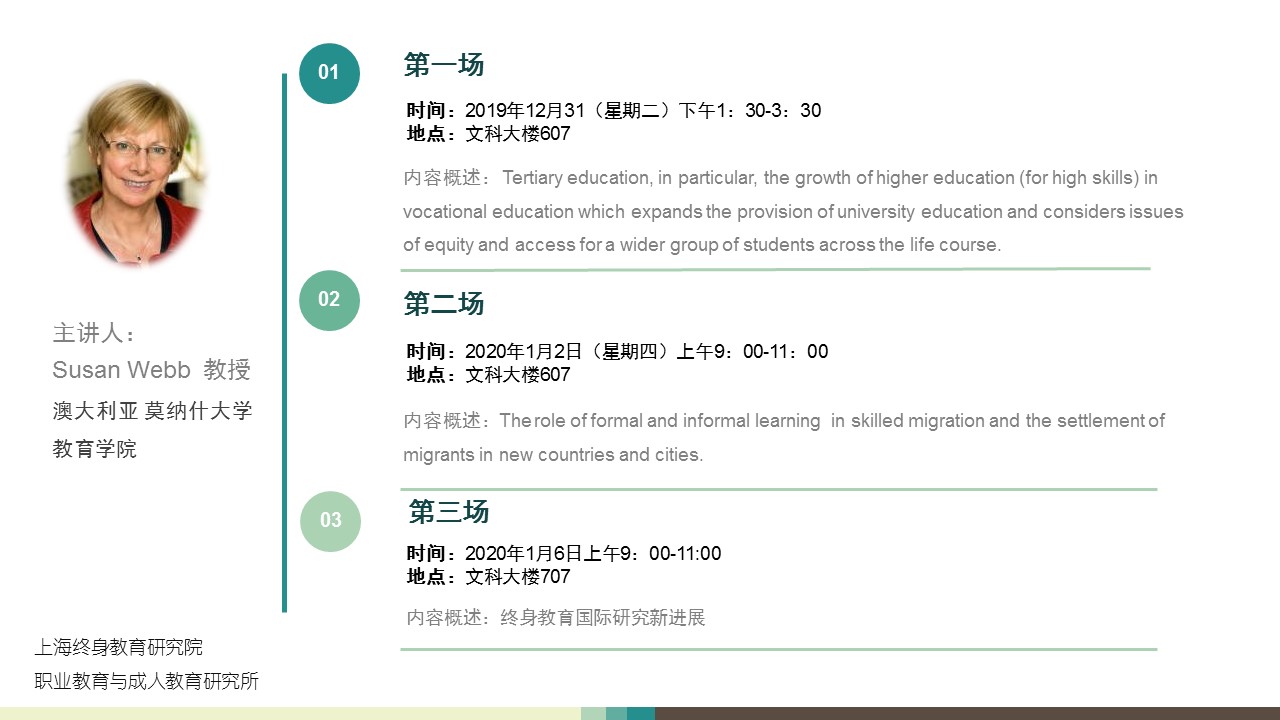 主讲人：
Susan Webb 教授
澳大利亚 莫纳什大学
教育学院

上海终身教育研究院
职业教育与成人教育研究所

01
第一场
时间：2019年12月31（星期二）下午1：30-3：30
地点：文科大楼607

内容概述： Tertiary education, in particular, the growth of higher education (for high skills) in vocational education which expands the provision of university education and considers issues of equity and access for a wider group of students across the life course.

02
第二场
时间：2020年1月2日（星期四）上午9：00-11：00
地点：文科大楼607

内容概述：The role of formal and informal learning in skilled migration and the settlement of migrants in new countries and cities.

03
第三场
时间：2020年1月6日上午9：00-11:00
地点：文科大楼707

内容概述：终身教育国际研究新进展